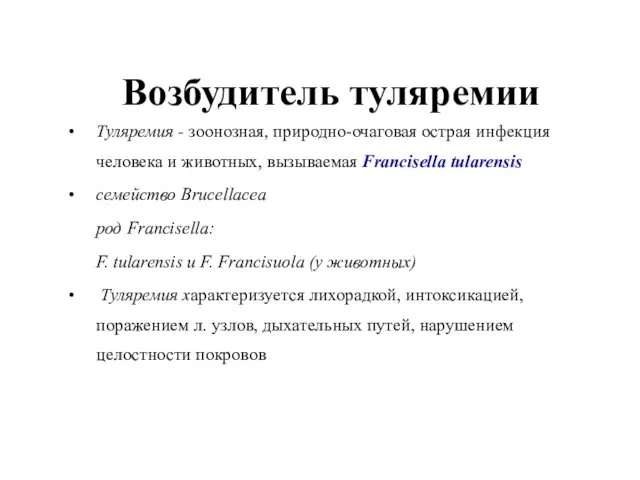 Возбудитель туляремии

• Туляремия - зоонозная, природно-очаговая острая инфекция человека и животных, вызываемая Francisella tularensis

• семейство Brucellacea
род Francisella:
F. tularensis и F. Francisuola (у животных)

• Туляремия характеризуется лихорадкой, интоксикацией, поражением л. узлов, дыхательных путей, нарушением целостности покровов